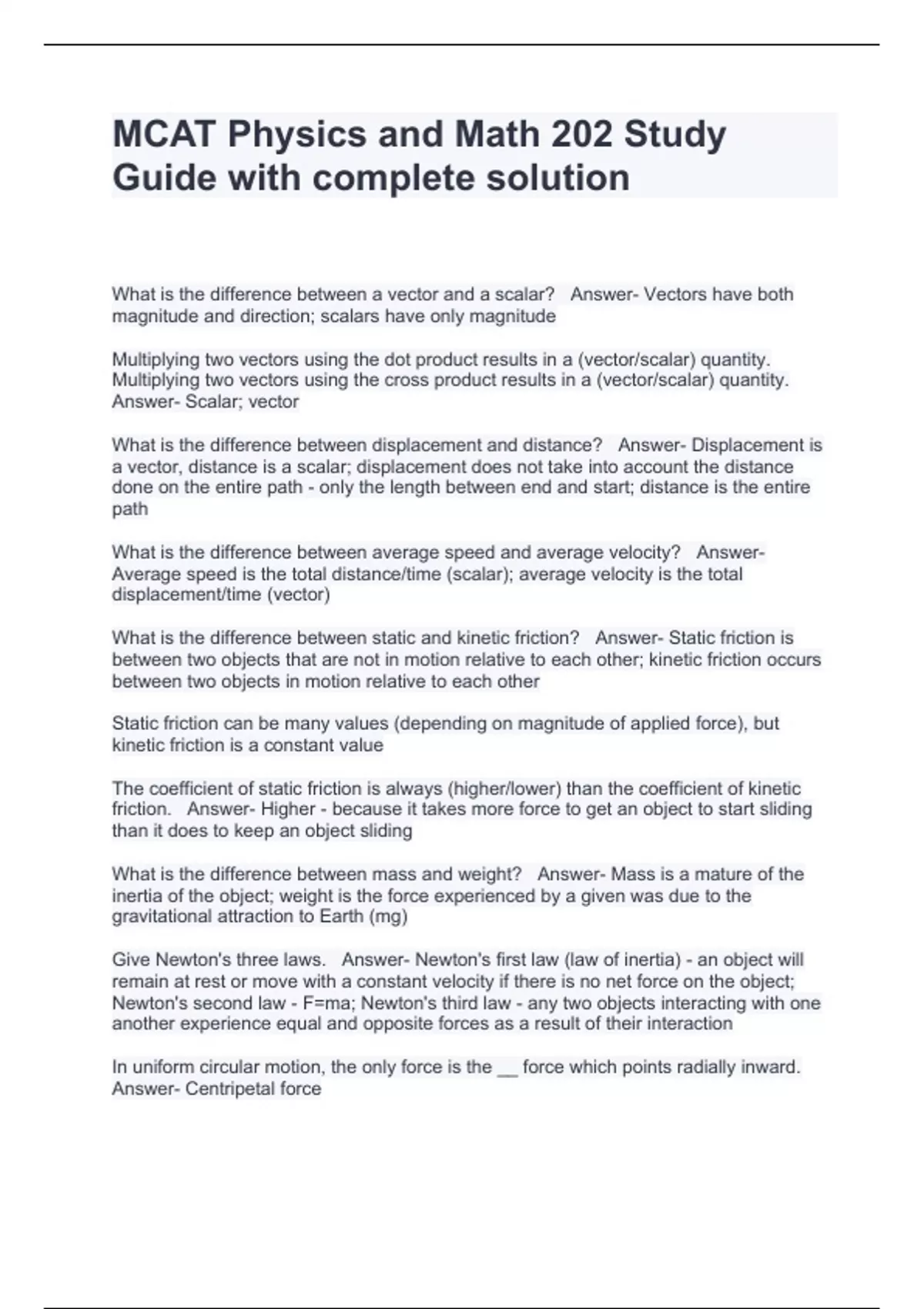 MCAT Physics and Math 202 Study Guide with complete solution

What is the difference between a vector and a scalar?   Answer- Vectors have both magnitude and direction; scalars have only magnitude

Multiplying two vectors using the dot product results in a (vector/scalar) quantity. Multiplying two vectors using the cross product results in a (vector/scalar) quantity.   Answer- Scalar; vector

What is the difference between displacement and distance?   Answer- Displacement is a vector, distance is a scalar; displacement does not take into account the distance done on the entire path - only the length between end and start; distance is the entire path

What is the difference between average speed and average velocity?   Answer- Average speed is the total distance/time (scalar); average velocity is the total displacement/time (vector)

What is the difference between static and kinetic friction?   Answer- Static friction is between two objects that are not in motion relative to each other; kinetic friction occurs between two objects in motion relative to each other

Static friction can be many values (depending on magnitude of applied force), but kinetic friction is a constant value

The coefficient of static friction is always (higher/lower) than the coefficient of kinetic friction.   Answer- Higher - because it takes more force to get an object to start sliding than it does to keep an object sliding

What is the difference between mass and weight?   Answer- Mass is a mature of the inertia of the object; weight is the force experienced by a given was due to the gravitational attraction to Earth (mg)

Give Newton's three laws.   Answer- Newton's first law (law of inertia) - an object will remain at rest or move with a constant velocity if there is no net force on the object; Newton's second law - F=ma; Newton's third law - any two objects interacting with one another experience equal and opposite forces as a result of their interaction

In uniform circular motion, the only force is the __ force which points radially inward.   Answer- Centripetal force